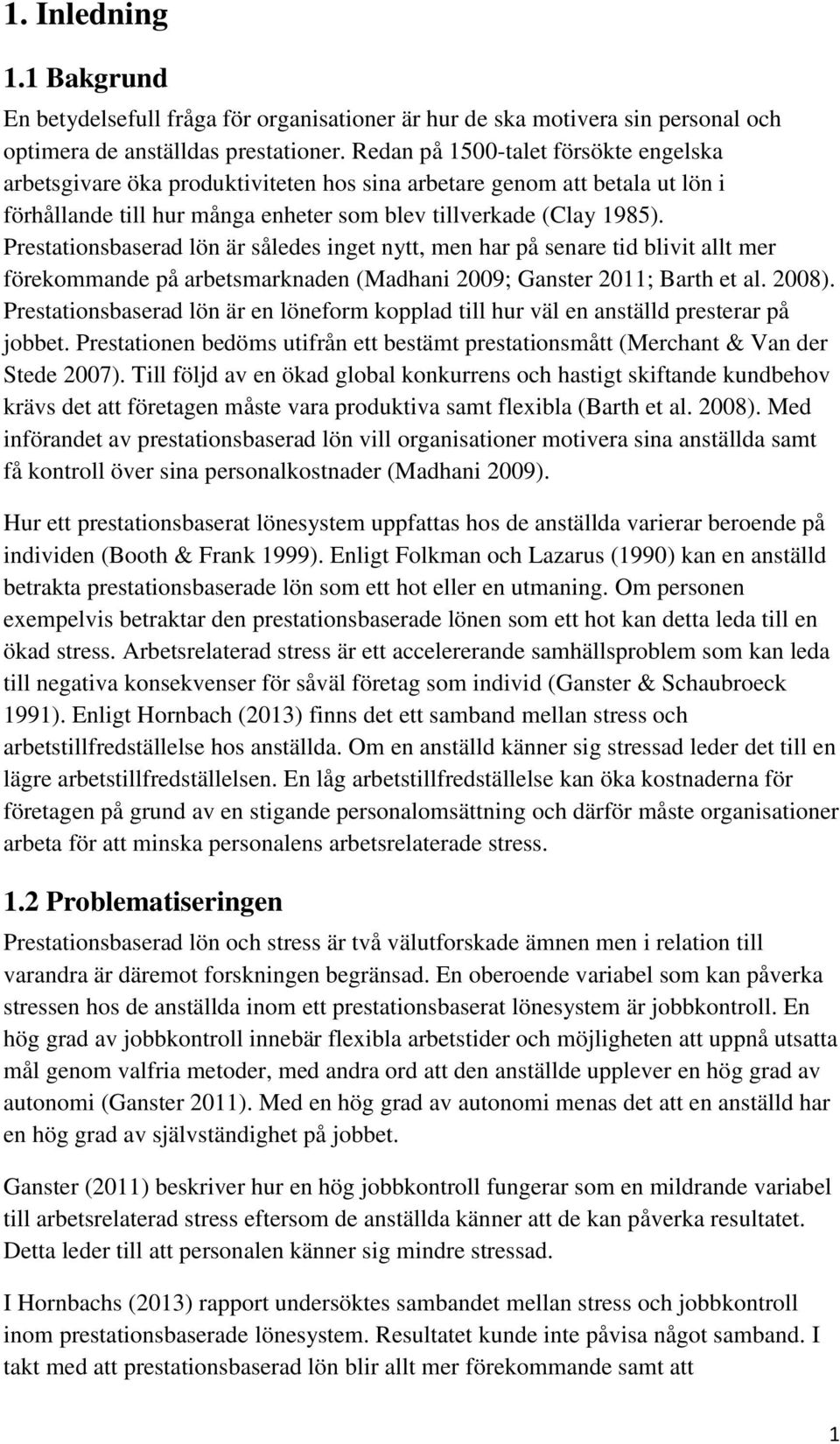 1. Inledning

1.1 Bakgrund

En betydelsefull fråga för organisationer är hur de ska motivera sin personal och optimera de anställdas prestationer. Redan på 1500-talet försökte engelska arbetsgivare öka produktiviteten hos sina arbetare genom att betala ut lön i förhållande till hur många enheter som blev tillverkade (Clay 1985). Prestationsbaserad lön är således inget nytt, men har på senare tid blivit allt mer förekommande på arbetsmarknaden (Madhani 2009; Ganster 2011; Barth et al. 2008). Prestationsbaserad lön är en löneform kopplad till hur väl en anställd presterar på jobbet. Prestationen bedöms utifrån ett bestämt prestationsmått (Merchant & Van der Stede 2007). Till följd av en ökad global konkurrens och hastigt skiftande kundbehov krävs det att företagen måste vara produktiva samt flexibla (Barth et al. 2008). Med införandet av prestationsbaserad lön vill organisationer motivera sina anställda samt få kontroll över sina personalkostnader (Madhani 2009).

Hur ett prestationsbaserat lönesystem uppfattas hos de anställda varierar beroende på individen (Booth & Frank 1999). Enligt Folkman och Lazarus (1990) kan en anställd betrakta prestationsbaserade lön som ett hot eller en utmaning. Om personen exempelvis betraktar den prestationsbaserade lönen som ett hot kan detta leda till en ökad stress. Arbetsrelaterad stress är ett accelererande samhällsproblem som kan leda till negativa konsekvenser för såväl företag som individ (Ganster & Schaubroeck 1991). Enligt Hornbach (2013) finns det ett samband mellan stress och arbetstillfredställelse hos anställda. Om en anställd känner sig stressad leder det till en lägre arbetstillfredställelsen. En låg arbetstillfredställelse kan öka kostnaderna för företagen på grund av en stigande personalomsättning och därför måste organisationer arbeta för att minska personalens arbetsrelaterade stress.

1.2 Problematiseringen

Prestationsbaserad lön och stress är två välutforskade ämnen men i relation till varandra är däremot forskningen begränsad. En oberoende variabel som kan påverka stressen hos de anställda inom ett prestationsbaserat lönesystem är jobbkontroll. En hög grad av jobbkontroll innebär flexibla arbetstider och möjligheten att uppnå utsatta mål genom valfria metoder, med andra ord att den anställde upplever en hög grad av autonomi (Ganster 2011). Med en hög grad av autonomi menas det att en anställd har en hög grad av självständighet på jobbet.

Ganster (2011) beskriver hur en hög jobbkontroll fungerar som en mildrande variabel till arbetsrelaterad stress eftersom de anställda känner att de kan påverka resultatet. Detta leder till att personalen känner sig mindre stressad.

I Hornbachs (2013) rapport undersöktes sambandet mellan stress och jobbkontroll inom prestationsbaserade lönesystem. Resultatet kunde inte påvisa något samband. I takt med att prestationsbaserad lön blir allt mer förekommande samt att

1